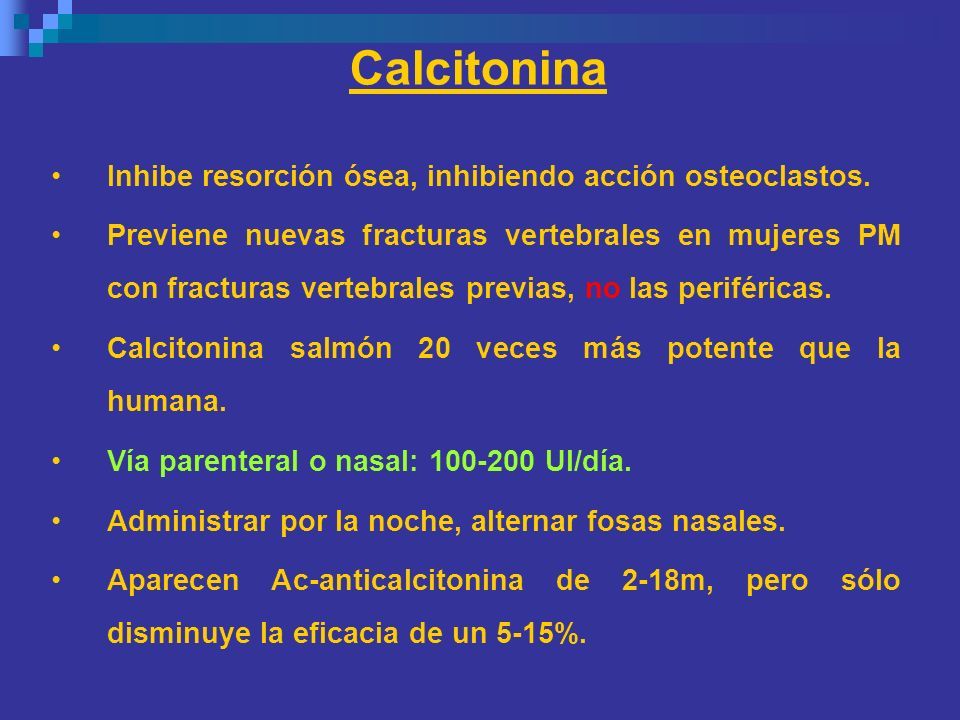 Calcitonina

• Inhibe resorción ósea, inhibiendo acción osteoclastos.

• Previene nuevas fracturas vertebrales en mujeres PM con fracturas vertebrales previas, no las periféricas.

• Calcitonina salmón 20 veces más potente que la humana.

• Vía parenteral o nasal: 100-200 UI/día.

• Administrar por la noche, alternar fosas nasales.

• Aparecen Ac-anticalcitonina de 2-18m, pero sólo disminuye la eficacia de un 5-15%.